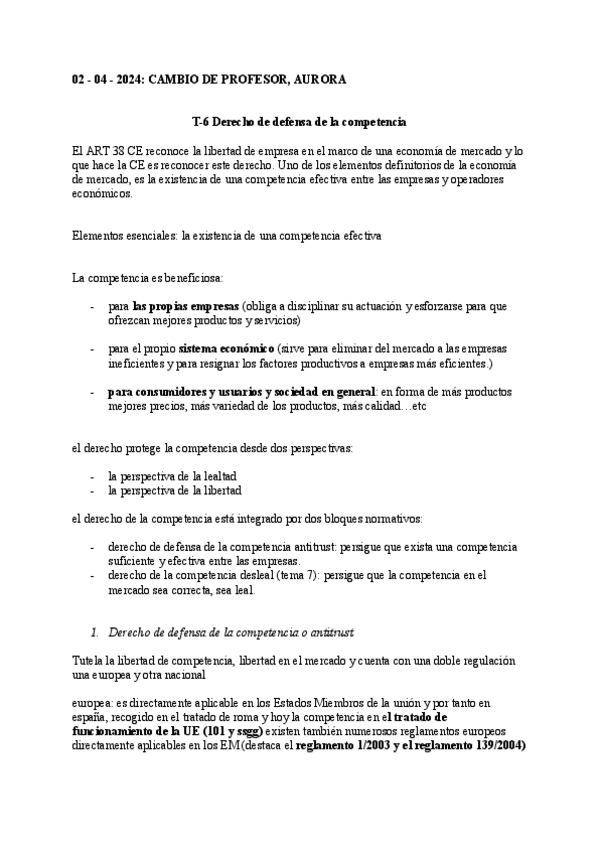 02 - 04 - 2024: CAMBIO DE PROFESOR, AURORA

T-6 Derecho de defensa de la competencia

El ART 38 CE reconoce la libertad de empresa en el marco de una economía de mercado y lo que hace la CE es reconocer este derecho. Uno de los elementos definitorios de la economía de mercado, es la existencia de una competencia efectiva entre las empresas y operadores económicos.

Elementos esenciales: la existencia de una competencia efectiva

La competencia es beneficiosa:

- para las propias empresas (obliga a disciplinar su actuación y esforzarse para que ofrezcan mejores productos y servicios)

- para el propio sistema económico (sirve para eliminar del mercado a las empresas ineficientes y para resignar los factores productivos a empresas más eficientes.)

- para consumidores y usuarios y sociedad en general: en forma de más productos mejores precios, más variedad de los productos, más calidad…etc

el derecho protege la competencia desde dos perspectivas:

- la perspectiva de la lealtad
- la perspectiva de la libertad

el derecho de la competencia está integrado por dos bloques normativos:

- derecho de defensa de la competencia antitrust: persigue que exista una competencia suficiente y efectiva entre las empresas.
- derecho de la competencia desleal (tema 7): persigue que la competencia en el mercado sea correcta, sea leal.

1. Derecho de defensa de la competencia o antitrust

Tutela la libertad de competencia, libertad en el mercado y cuenta con una doble regulación una europea y otra nacional

europea: es directamente aplicable en los Estados Miembros de la unión y por tanto en españa, recogido en el tratado de roma y hoy la competencia en el tratado de funcionamiento de la UE (101 y ssgg) existen también numerosos reglamentos europeos directamente aplicables en los EM(destaca el reglamento 1/2003 y el reglamento 139/2004)